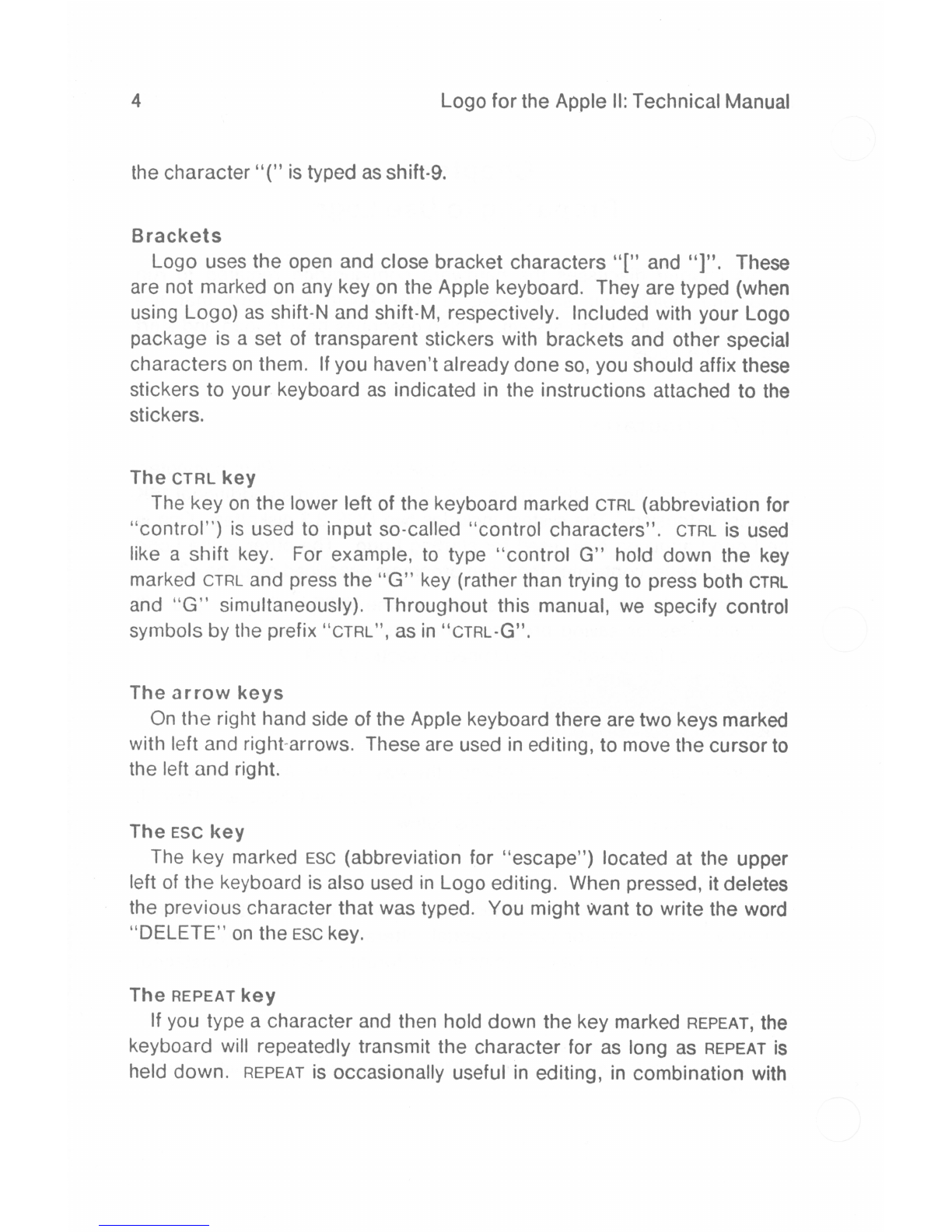 4 Logo for the Apple II: Technical Manual

the character "(" is typed as shift-9.

Brackets

Logo uses the open and close bracket characters "[" and "]". These are not marked on any key on the Apple keyboard. They are typed (when using Logo) as shift-N and shift-M, respectively. Included with your Logo package is a set of transparent stickers with brackets and other special characters on them. If you haven't already done so, you should affix these stickers to your keyboard as indicated in the instructions attached to the stickers.

The CTRL key

The key on the lower left of the keyboard marked CTRL (abbreviation for "control") is used to input so-called "control characters". CTRL is used like a shift key. For example, to type "control G" hold down the key marked CTRL and press the "G" key (rather than trying to press both CTRL and "G" simultaneously). Throughout this manual, we specify control symbols by the prefix "CTRL", as in "CTRL-G".

The arrow keys

On the right hand side of the Apple keyboard there are two keys marked with left and right-arrows. These are used in editing, to move the cursor to the left and right.

The ESC key

The key marked ESC (abbreviation for "escape") located at the upper left of the keyboard is also used in Logo editing. When pressed, it deletes the previous character that was typed. You might want to write the word "DELETE" on the ESC key.

The REPEAT key

If you type a character and then hold down the key marked REPEAT, the keyboard will repeatedly transmit the character for as long as REPEAT is held down. REPEAT is occasionally useful in editing, in combination with